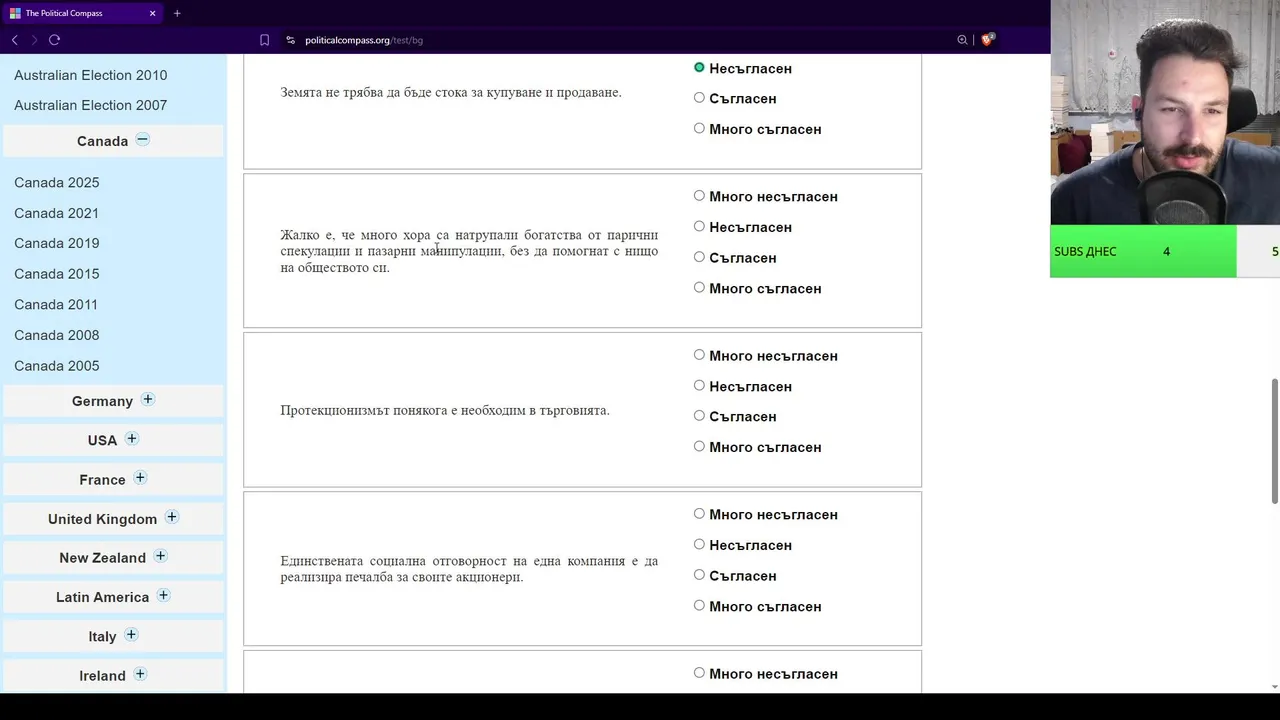 The Political Compass

politicalcompass.org/test/bg

Australian Election 2010
Australian Election 2007
Canada
Canada 2025
Canada 2021
Canada 2019
Canada 2015
Canada 2011
Canada 2008
Canada 2005
Germany
USA
France
United Kingdom
New Zealand
Latin America
Italy
Ireland

Земята не трябва да бъде стока за купуване и продаване.

Несъгласен
Съгласен
Много съгласен

Жалко е, че много хора са натрупали богатства от парични спекулации и пазарни манипулации, без да помогнат с нищо на обществото си.

Много несъгласен
Несъгласен
Съгласен
Много съгласен

Протекционизмът понякога е необходим в търговията.

Много несъгласен
Несъгласен
Съгласен
Много съгласен

Единствената социална отговорност на една компания е да реализира печалба за своите акционери.

Много несъгласен
Несъгласен
Съгласен
Много съгласен

Много несъгласен

SUBS ДНЕС 4 5